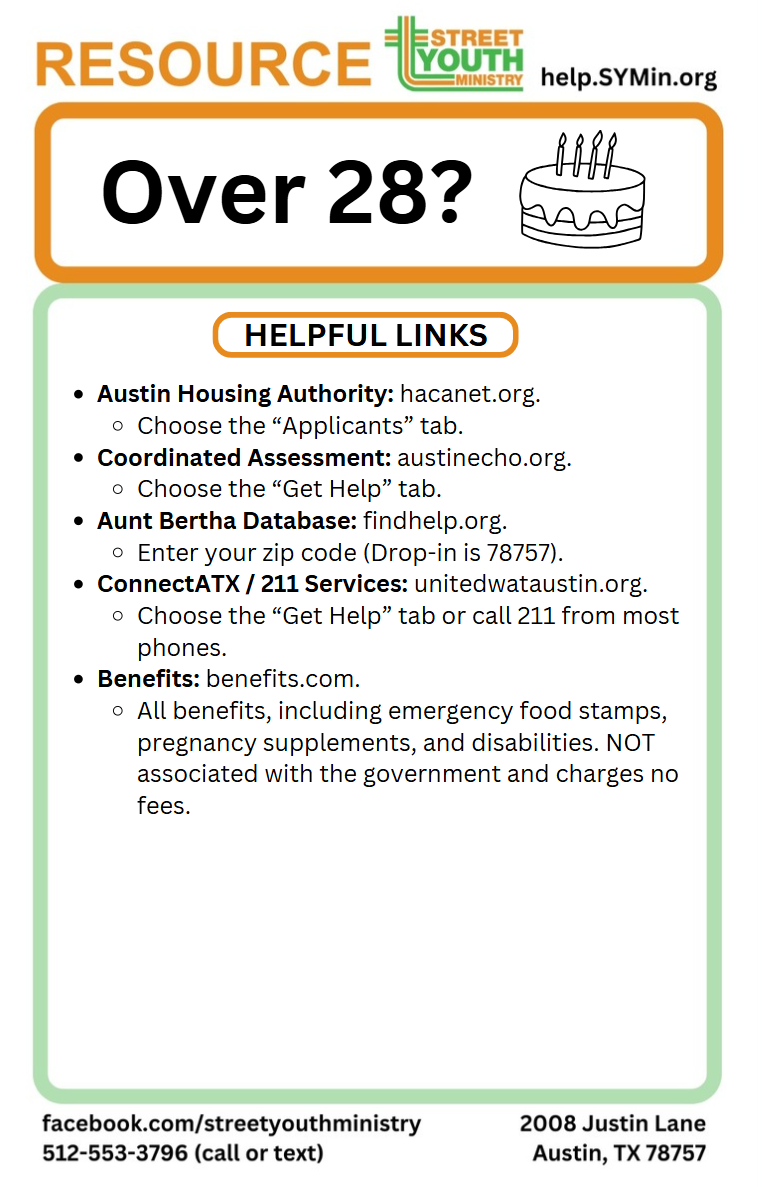 RESOURCE STREET YOUTH MINISTRY help.SYMin.org

Over 28?

HELPFUL LINKS

- **Austin Housing Authority:** hacanet.org.
  - Choose the “Applicants” tab.
- **Coordinated Assessment:** austinecho.org.
  - Choose the “Get Help” tab.
- **Aunt Bertha Database:** findhelp.org.
  - Enter your zip code (Drop-in is 78757).
- **ConnectATX / 211 Services:** unitedwataustin.org.
  - Choose the “Get Help” tab or call 211 from most phones.
- **Benefits:** benefits.com.
  - All benefits, including emergency food stamps, pregnancy supplements, and disabilities. NOT associated with the government and charges no fees.

facebook.com/streetyouthministry
512-553-3796 (call or text)

2008 Justin Lane
Austin, TX 78757